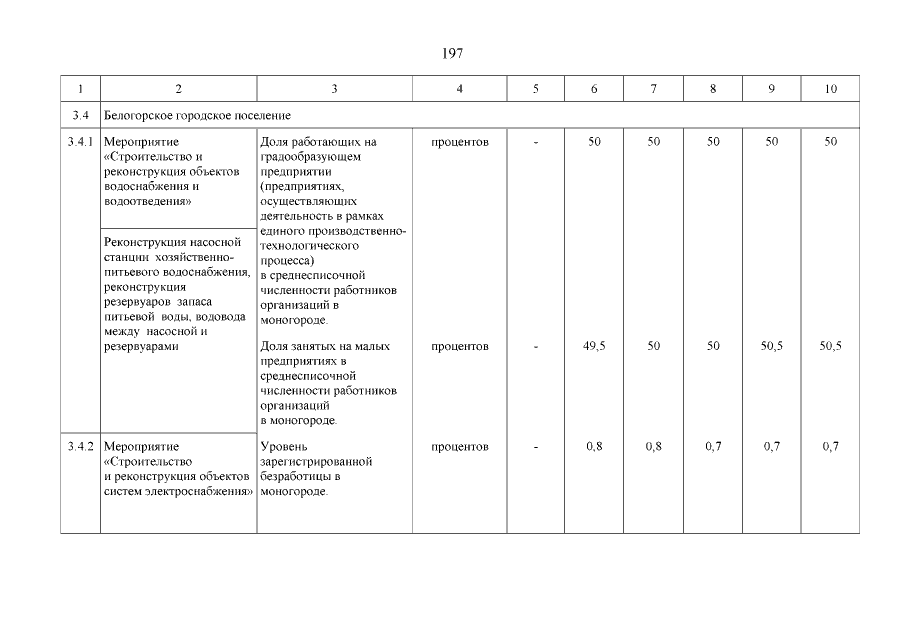 197

| 1 | 2 | 3 | 4 | 5 | 6 | 7 | 8 | 9 | 10 |
|---|---|---|---|---|---|---|---|---|---|
| 3.4 | Белогорское городское поселение | | | | | | | | |
| 3.4.1 | Мероприятие «Строительство и реконструкция объектов водоснабжения и водоотведения» | Доля работающих на градообразующем предприятии (предприятиях, осуществляющих деятельность в рамках единого производственно-технологического процесса) в среднесписочной численности работников организаций в моногороде. | процентов | - | 50 | 50 | 50 | 50 | 50 |
| | Реконструкция насосной станции хозяйственно-питьевого водоснабжения, реконструкция резервуаров запаса питьевой воды, водовода между насосной и резервуарами | Доля занятых на малых предприятиях в среднесписочной численности работников организаций в моногороде. | процентов | - | 49,5 | 50 | 50 | 50,5 | 50,5 |
| 3.4.2 | Мероприятие «Строительство и реконструкция объектов систем электроснабжения» | Уровень зарегистрированной безработицы в моногороде. | процентов | - | 0,8 | 0,8 | 0,7 | 0,7 | 0,7 |